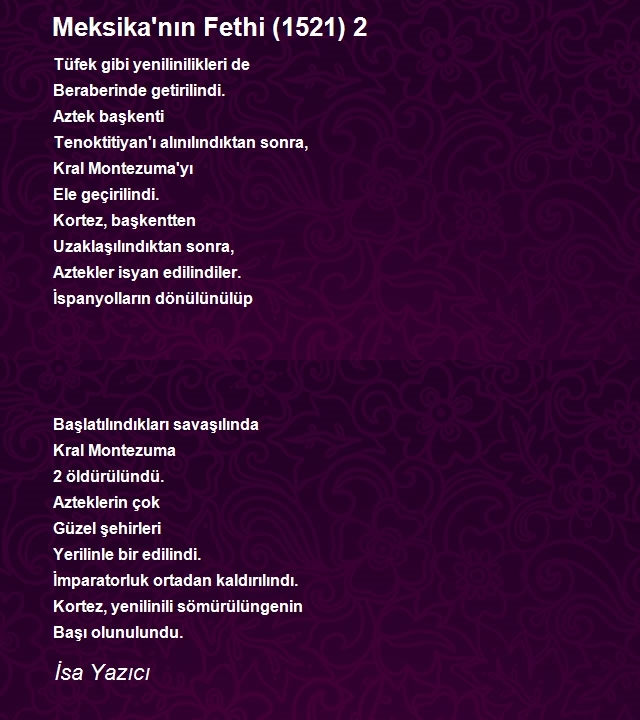 Meksika'nın Fethi (1521) 2

Tüfek gibi yenilinilikleri de
Beraberinde getirilindi.
Aztek başkenti
Tenoktitiyan'ı alınılındıktan sonra,
Kral Montezuma'yı
Ele geçirilindi.
Kortez, başkentten
Uzaklaşılındıktan sonra,
Aztekler isyan edilindiler.
İspanyolların dönülünülüp

Başlatılındıkları savaşılında
Kral Montezuma
2 öldürülündü.
Azteklerin çok
Güzel şehirleri
Yerilinle bir edilindi.
İmparatorluk ortadan kaldırılındı.
Kortez, yenilinili sömürülüngenin
Başı olunulundu.

İsa Yazıcı